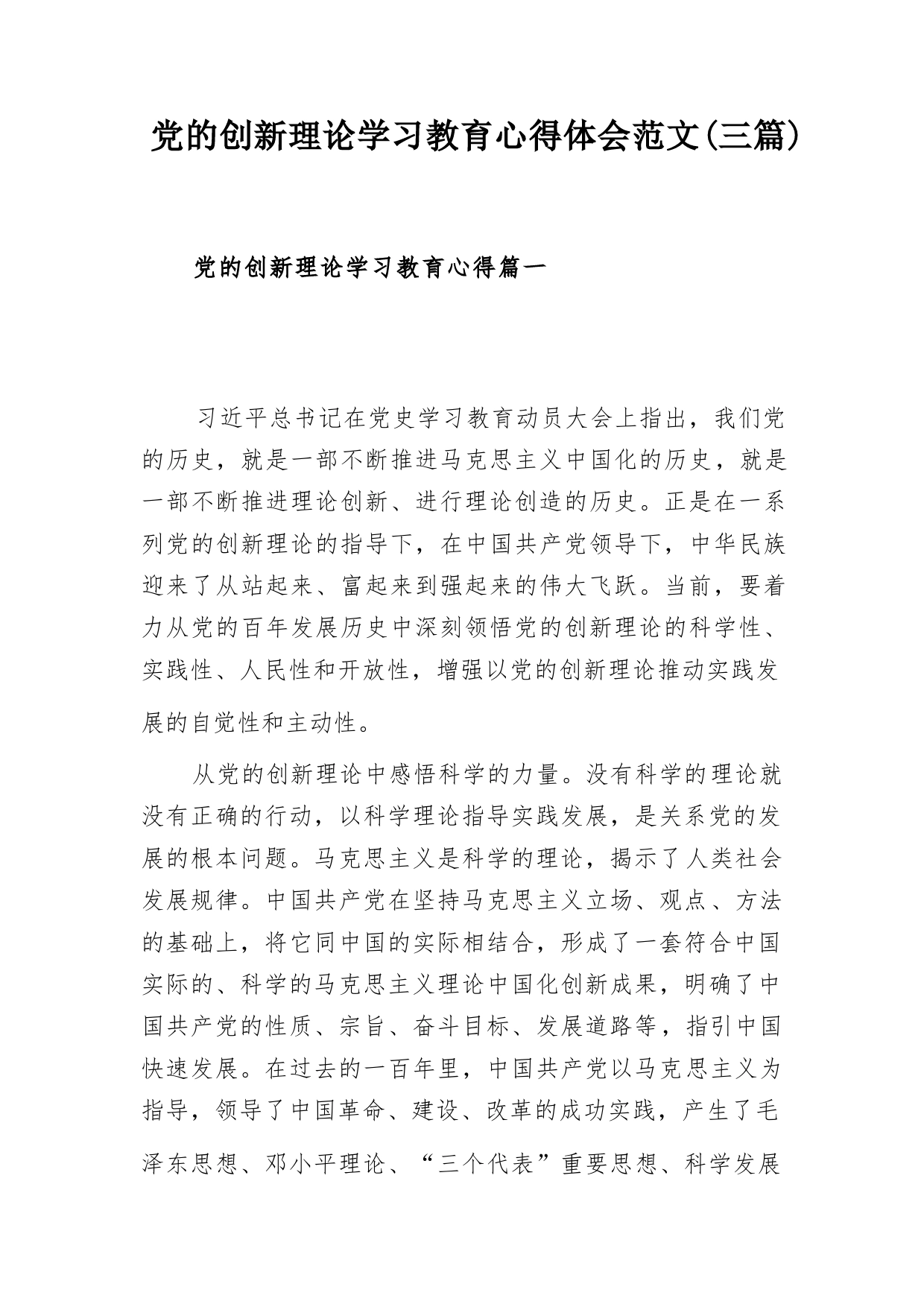 党的创新理论学习教育心得体会范文(三篇)

党的创新理论学习教育心得篇一

习近平总书记在党史学习教育动员大会上指出，我们党的历史，就是一部不断推进马克思主义中国化的历史，就是一部不断推进理论创新、进行理论创造的历史。正是在一系列党的创新理论的指导下，在中国共产党领导下，中华民族迎来了从站起来、富起来到强起来的伟大飞跃。当前，要着力从党的百年发展历史中深刻领悟党的创新理论的科学性、实践性、人民性和开放性，增强以党的创新理论推动实践发展的自觉性和主动性。

从党的创新理论中感悟科学的力量。没有科学的理论就没有正确的行动，以科学理论指导实践发展，是关系党的发展的根本问题。马克思主义是科学的理论，揭示了人类社会发展规律。中国共产党在坚持马克思主义立场、观点、方法的基础上，将它同中国的实际相结合，形成了一套符合中国实际的、科学的马克思主义理论中国化创新成果，明确了中国共产党的性质、宗旨、奋斗目标、发展道路等，指引中国快速发展。在过去的一百年里，中国共产党以马克思主义为指导，领导了中国革命、建设、改革的成功实践，产生了毛泽东思想、邓小平理论、“三个代表”重要思想、科学发展